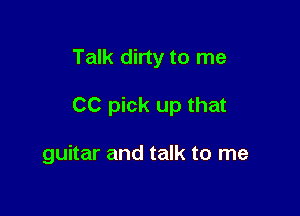 Talk dirty to me

CC pick up that

guitar and talk to me